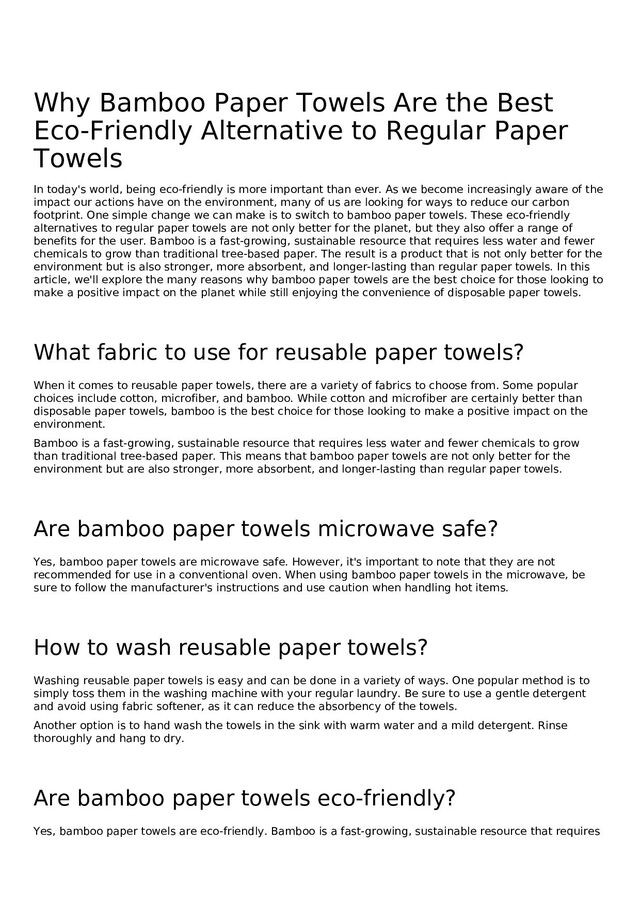 Why Bamboo Paper Towels Are the Best Eco-Friendly Alternative to Regular Paper Towels

In today's world, being eco-friendly is more important than ever. As we become increasingly aware of the impact our actions have on the environment, many of us are looking for ways to reduce our carbon footprint. One simple change we can make is to switch to bamboo paper towels. These eco-friendly alternatives to regular paper towels are not only better for the planet, but they also offer a range of benefits for the user. Bamboo is a fast-growing, sustainable resource that requires less water and fewer chemicals to grow than traditional tree-based paper. The result is a product that is not only better for the environment but is also stronger, more absorbent, and longer-lasting than regular paper towels. In this article, we'll explore the many reasons why bamboo paper towels are the best choice for those looking to make a positive impact on the planet while still enjoying the convenience of disposable paper towels.

What fabric to use for reusable paper towels?

When it comes to reusable paper towels, there are a variety of fabrics to choose from. Some popular choices include cotton, microfiber, and bamboo. While cotton and microfiber are certainly better than disposable paper towels, bamboo is the best choice for those looking to make a positive impact on the environment.

Bamboo is a fast-growing, sustainable resource that requires less water and fewer chemicals to grow than traditional tree-based paper. This means that bamboo paper towels are not only better for the environment but are also stronger, more absorbent, and longer-lasting than regular paper towels.

Are bamboo paper towels microwave safe?

Yes, bamboo paper towels are microwave safe. However, it's important to note that they are not recommended for use in a conventional oven. When using bamboo paper towels in the microwave, be sure to follow the manufacturer's instructions and use caution when handling hot items.

How to wash reusable paper towels?

Washing reusable paper towels is easy and can be done in a variety of ways. One popular method is to simply toss them in the washing machine with your regular laundry. Be sure to use a gentle detergent and avoid using fabric softener, as it can reduce the absorbency of the towels.

Another option is to hand wash the towels in the sink with warm water and a mild detergent. Rinse thoroughly and hang to dry.

Are bamboo paper towels eco-friendly?

Yes, bamboo paper towels are eco-friendly. Bamboo is a fast-growing, sustainable resource that requires